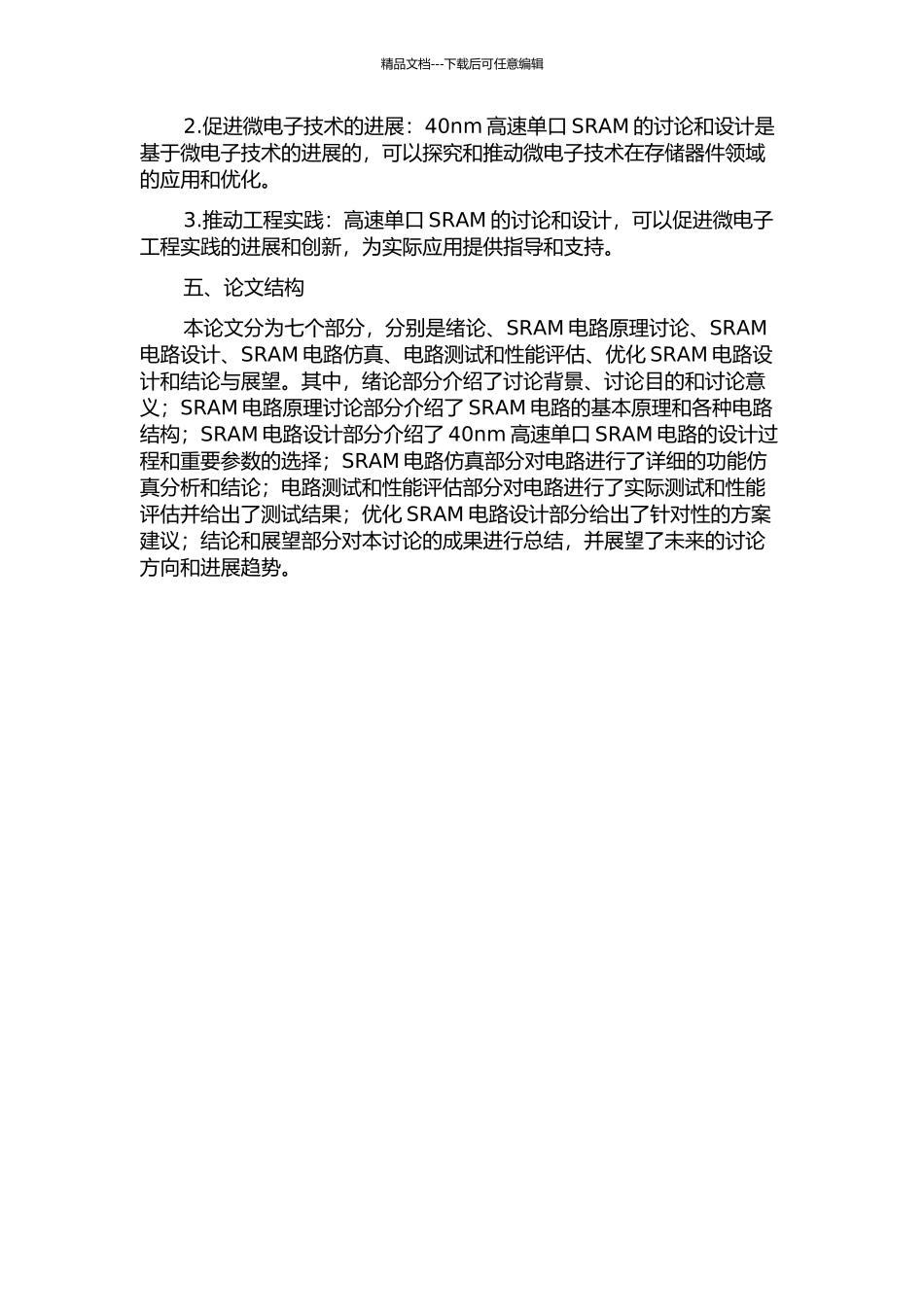 精品文档---下载后可任意编辑

2.促进微电子技术的进展：40nm 高速单口 SRAM 的讨论和设计是基于微电子技术的进展的，可以探究和推动微电子技术在存储器件领域的应用和优化。

3.推动工程实践：高速单口 SRAM 的讨论和设计，可以促进微电子工程实践的进展和创新，为实际应用提供指导和支持。

五、论文结构

本论文分为七个部分，分别是绪论、SRAM 电路原理讨论、SRAM 电路设计、SRAM 电路仿真、电路测试和性能评估、优化 SRAM 电路设计和结论与展望。其中，绪论部分介绍了讨论背景、讨论目的和讨论意义；SRAM 电路原理讨论部分介绍了 SRAM 电路的基本原理和各种电路结构；SRAM 电路设计部分介绍了 40nm 高速单口 SRAM 电路的设计过程和重要参数的选择；SRAM 电路仿真部分对电路进行了详细的功能仿真分析和结论；电路测试和性能评估部分对电路进行了实际测试和性能评估并给出了测试结果；优化 SRAM 电路设计部分给出了针对性的方案建议；结论和展望部分对本讨论的成果进行总结，并展望了未来的讨论方向和进展趋势。